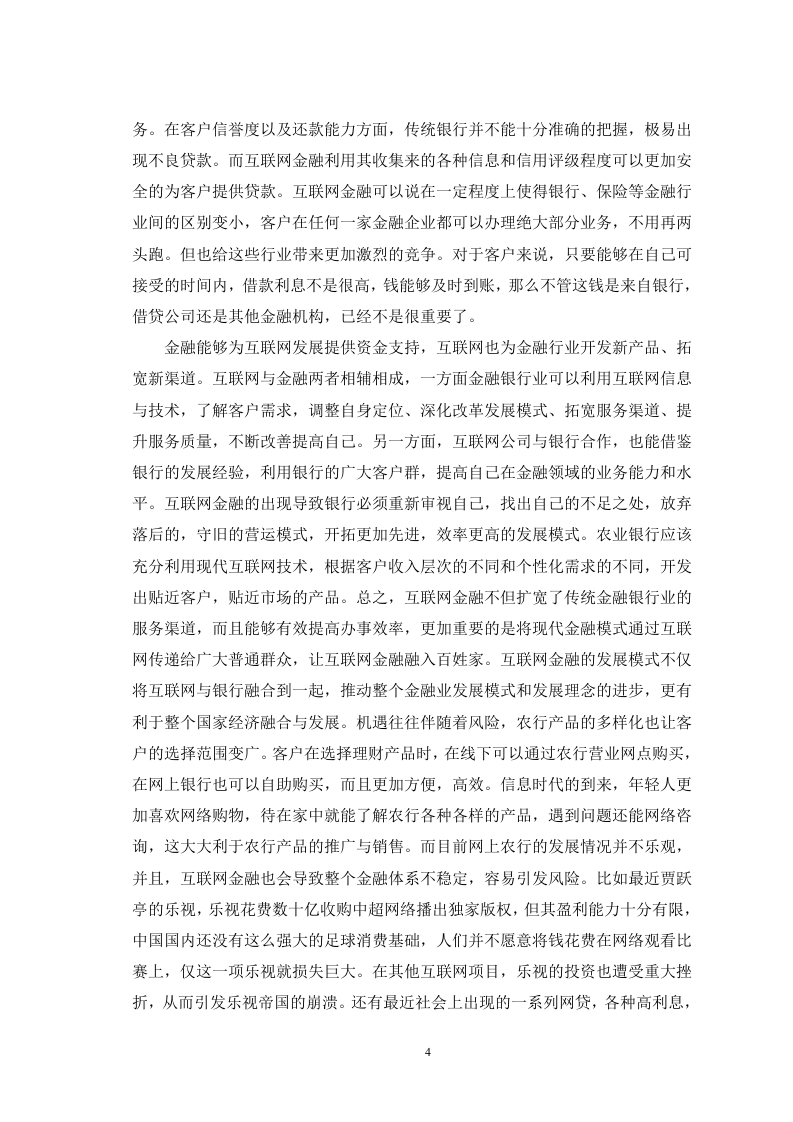 务。在客户信誉度以及还款能力方面，传统银行并不能十分准确的把握，极易出现不良贷款。而互联网金融利用其收集来的各种信息和信用评级程度可以更加安全的为客户提供贷款。互联网金融可以说在一定程度上使得银行、保险等金融行业间的区别变小，客户在任何一家金融企业都可以办理绝大部分业务，不用再两头跑。但也给这些行业带来更加激烈的竞争。对于客户来说，只要能够在自己可接受的时间内，借款利息不是很高，钱能够及时到账，那么不管这钱是来自银行，借贷公司还是其他金融机构，已经不是很重要了。

金融能够为互联网发展提供资金支持，互联网也为金融行业开发新产品、拓宽新渠道。互联网与金融两者相辅相成，一方面金融银行业可以利用互联网信息与技术，了解客户需求，调整自身定位、深化改革发展模式、拓宽服务渠道、提升服务质量，不断改善提高自己。另一方面，互联网公司与银行合作，也能借鉴银行的发展经验，利用银行的广大客户群，提高自己在金融领域的业务能力和水平。互联网金融的出现导致银行必须重新审视自己，找出自己的不足之处，放弃落后的，守旧的营运模式，开拓更加先进，效率更高的发展模式。农业银行应该充分利用现代互联网技术，根据客户收入层次的不同和个性化需求的不同，开发出贴近客户，贴近市场的产品。总之，互联网金融不但扩宽了传统金融银行业的服务渠道，而且能够有效提高办事效率，更加重要的是将现代金融模式通过互联网传递给广大普通群众，让互联网金融融入百姓家。互联网金融的发展模式不仅将互联网与银行融合到一起，推动整个金融业发展模式和发展理念的进步，更有利于整个国家经济融合与发展。机遇往往伴随着风险，农行产品的多样化也让客户的选择范围变广。客户在选择理财产品时，在线下可以通过农行营业网点购买，在网上银行也可以自助购买，而且更加方便，高效。信息时代的到来，年轻人更加喜欢网络购物，待在家中就能了解农行各种各样的产品，遇到问题还能网络咨询，这大大利于农行产品的推广与销售。而目前网上农行的发展情况并不乐观，并且，互联网金融也会导致整个金融体系不稳定，容易引发风险。比如最近贾跃亭的乐视，乐视花费数十亿收购中超网络播出独家版权，但其盈利能力十分有限，中国国内还没有这么强大的足球消费基础，人们并不愿意将钱花费在网络观看比赛上，仅这一项乐视就损失巨大。在其他互联网项目，乐视的投资也遭受重大挫折，从而引发乐视帝国的崩溃。还有最近社会上出现的一系列网贷，各种高利息，

4